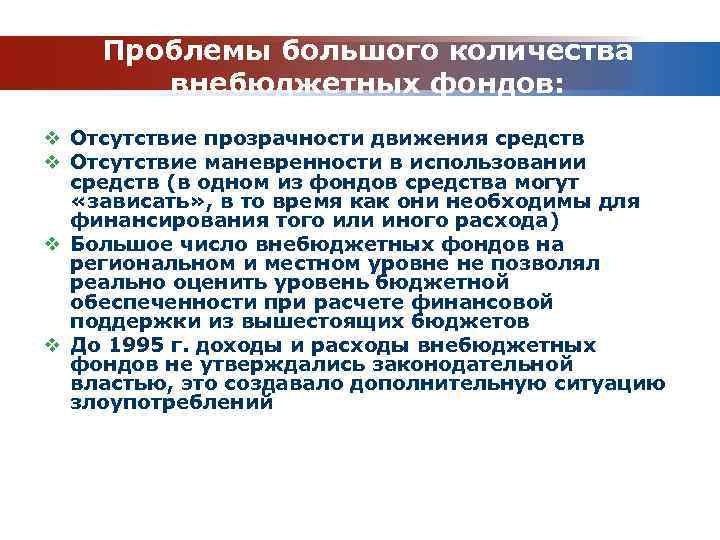 Проблемы большого количества внебюджетных фондов:

❖ Отсутствие прозрачности движения средств
❖ Отсутствие маневренности в использовании средств (в одном из фондов средства могут «зависать», в то время как они необходимы для финансирования того или иного расхода)
❖ Большое число внебюджетных фондов на региональном и местном уровне не позволял реально оценить уровень бюджетной обеспеченности при расчете финансовой поддержки из вышестоящих бюджетов
❖ До 1995 г. доходы и расходы внебюджетных фондов не утверждались законодательной властью, это создавало дополнительную ситуацию злоупотреблений